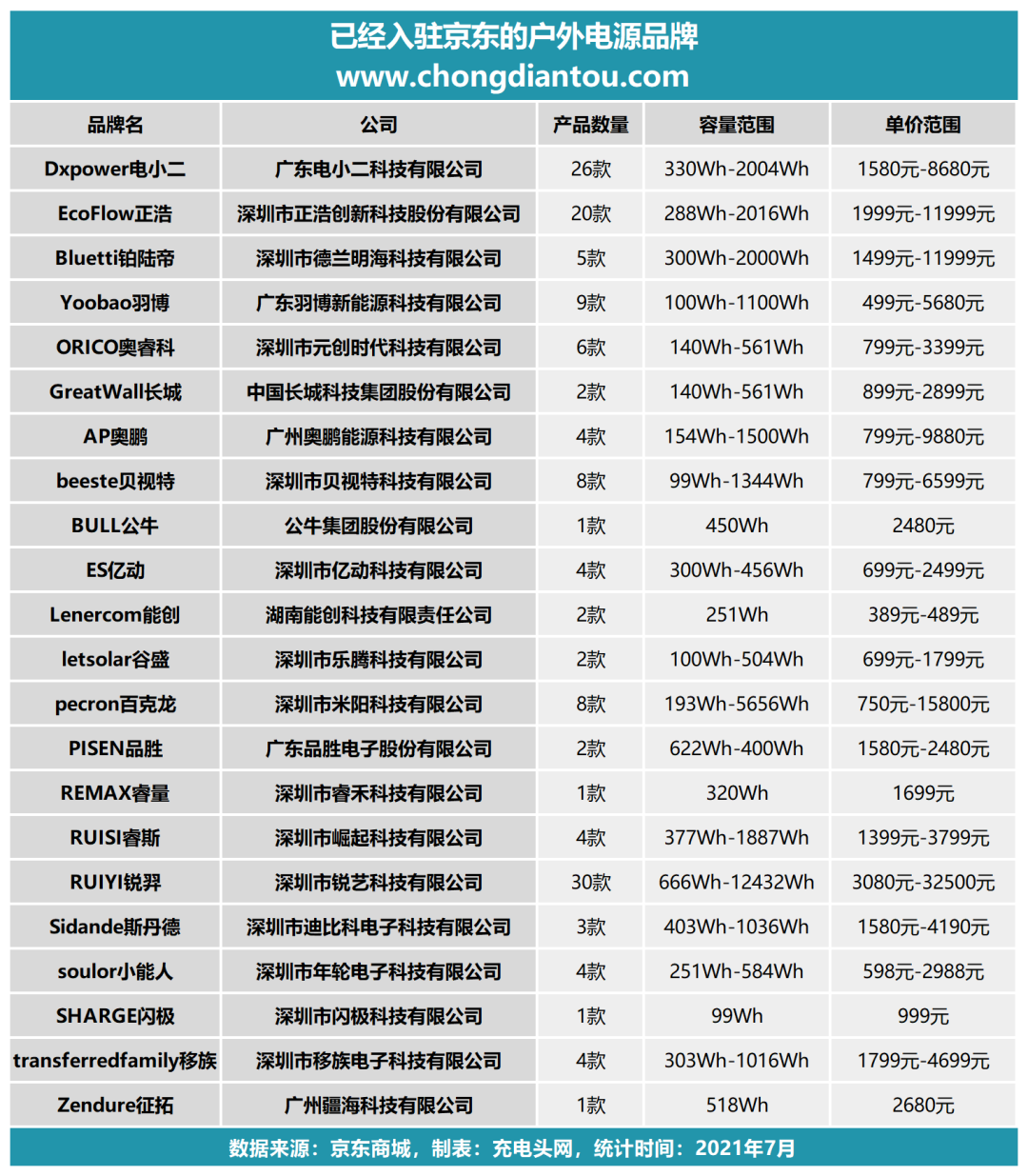 已经入驻京东的户外电源品牌
www.chongdiantou.com

| 品牌名 | 公司 | 产品数量 | 容量范围 | 单价范围 |
|---|---|---|---|---|
| Dxpower电小二 | 广东电小二科技有限公司 | 26款 | 330Wh-2004Wh | 1580元-8680元 |
| EcoFlow正浩 | 深圳市正浩创新科技股份有限公司 | 20款 | 288Wh-2016Wh | 1999元-11999元 |
| Bluetti铂陆帝 | 深圳市德兰明海科技有限公司 | 5款 | 300Wh-2000Wh | 1499元-11999元 |
| Yoobao羽博 | 广东羽博新能源科技有限公司 | 9款 | 100Wh-1100Wh | 499元-5680元 |
| ORICO奥睿科 | 深圳市元创时代科技有限公司 | 6款 | 140Wh-561Wh | 799元-3399元 |
| GreatWall长城 | 中国长城科技集团股份有限公司 | 2款 | 140Wh-561Wh | 899元-2899元 |
| AP奥鹏 | 广州奥鹏能源科技有限公司 | 4款 | 154Wh-1500Wh | 799元-9880元 |
| beeste贝视特 | 深圳市贝视特科技有限公司 | 8款 | 99Wh-1344Wh | 799元-6599元 |
| BULL公牛 | 公牛集团股份有限公司 | 1款 | 450Wh | 2480元 |
| ES亿动 | 深圳市亿动科技有限公司 | 4款 | 300Wh-456Wh | 699元-2499元 |
| Lenercom能创 | 湖南能创科技有限责任公司 | 2款 | 251Wh | 389元-489元 |
| letsolar谷盛 | 深圳市乐腾科技有限公司 | 2款 | 100Wh-504Wh | 699元-1799元 |
| pecron百克龙 | 深圳市米阳科技有限公司 | 8款 | 193Wh-5656Wh | 750元-15800元 |
| PISEN品胜 | 广东品胜电子股份有限公司 | 2款 | 622Wh-400Wh | 1580元-2480元 |
| REMAX睿量 | 深圳市睿禾科技有限公司 | 1款 | 320Wh | 1699元 |
| RUISI睿斯 | 深圳市崛起科技有限公司 | 4款 | 377Wh-1887Wh | 1399元-3799元 |
| RUIYI锐羿 | 深圳市锐艺科技有限公司 | 30款 | 666Wh-12432Wh | 3080元-32500元 |
| Sidande斯丹德 | 深圳市迪比科电子科技有限公司 | 3款 | 403Wh-1036Wh | 1580元-4190元 |
| soulor小能人 | 深圳市年轮电子科技有限公司 | 4款 | 251Wh-584Wh | 598元-2988元 |
| SHARGE闪极 | 深圳市闪极科技有限公司 | 1款 | 99Wh | 999元 |
| transferredfamily移族 | 深圳市移族电子科技有限公司 | 4款 | 303Wh-1016Wh | 1799元-4699元 |
| Zendure征拓 | 广州疆海科技有限公司 | 1款 | 518Wh | 2680元 |

数据来源：京东商城，制表：充电头网，统计时间：2021年7月